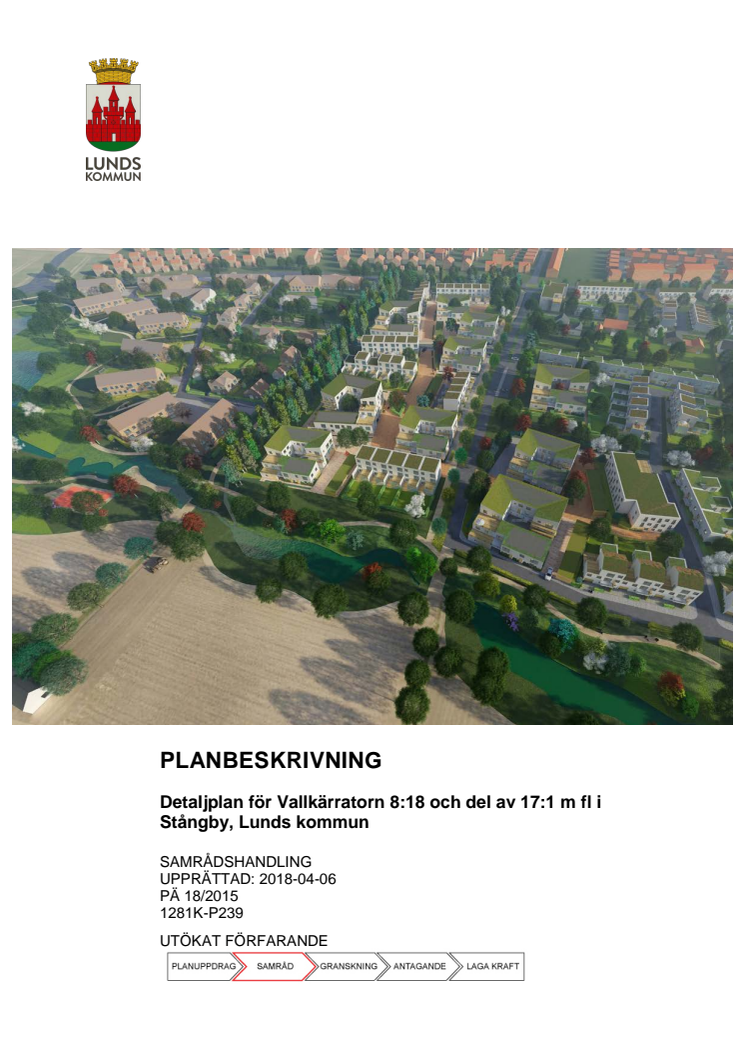 LUNDS
KOMMUN

PLANBESKRIVNING

Detaljplan för Vallkärratorn 8:18 och del av 17:1 m fl i Stångby, Lunds kommun

SAMRÅDSHANDLING
UPPRÄTTAD: 2018-04-06
PÄ 18/2015
1281K-P239

UTÖKAT FÖRFARANDE

PLANUPPDRAG SAMRÅD GRANSKNING ANTAGANDE LAGA KRAFT